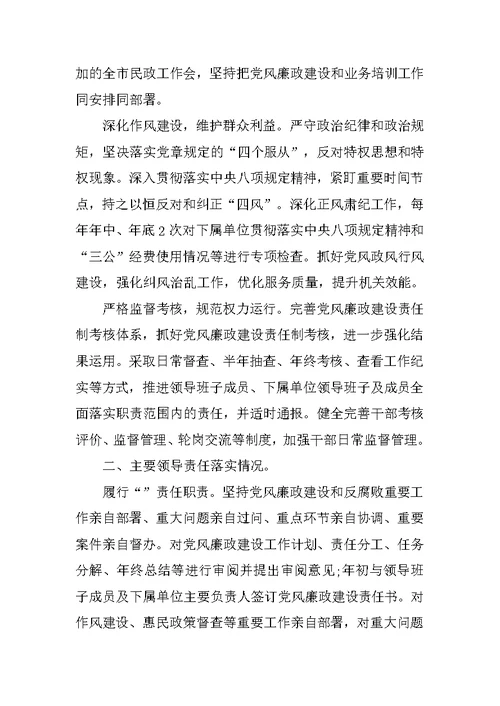 加的全市民政工作会，坚持把党风廉政建设和业务培训工作同安排同部署。

深化作风建设，维护群众利益。严守政治纪律和政治规矩，坚决落实党章规定的“四个服从”，反对特权思想和特权现象。深入贯彻落实中央八项规定精神，紧盯重要时间节点，持之以恒反对和纠正“四风”。深化正风肃纪工作，每年年中、年底2次对下属单位贯彻落实中央八项规定精神和“三公”经费使用情况等进行专项检查。抓好党风政风行风建设，强化纠风治乱工作，优化服务质量，提升机关效能。

严格监督考核，规范权力运行。完善党风廉政建设责任制考核体系，抓好党风廉政建设责任制考核，进一步强化结果运用。采取日常督查、半年抽查、年终考核、查看工作纪实等方式，推进领导班子成员、下属单位领导班子及成员全面落实职责范围内的责任，并适时通报。健全完善干部考核评价、监督管理、轮岗交流等制度，加强干部日常监督管理。

二、主要领导责任落实情况。

履行“”责任职责。坚持党风廉政建设和反腐败重要工作亲自部署、重大问题亲自过问、重点环节亲自协调、重要案件亲自督办。对党风廉政建设工作计划、责任分工、任务分解、年终总结等进行审阅并提出审阅意见；年初与领导班子成员及下属单位主要负责人签订党风廉政建设责任书。对作风建设、惠民政策督查等重要工作亲自部署，对重大问题